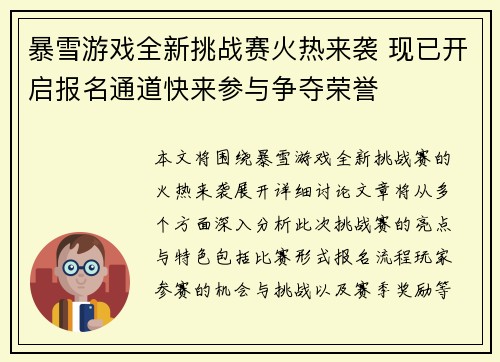 暴雪游戏全新挑战赛火热来袭 现已开启报名通道快来参与争夺荣誉

本文将围绕暴雪游戏全新挑战赛的火热来袭展开详细讨论文章将从多个方面深入分析此次挑战赛的亮点与特色包括比赛形式报名流程玩家参赛的机会与挑战以及赛季奖励等